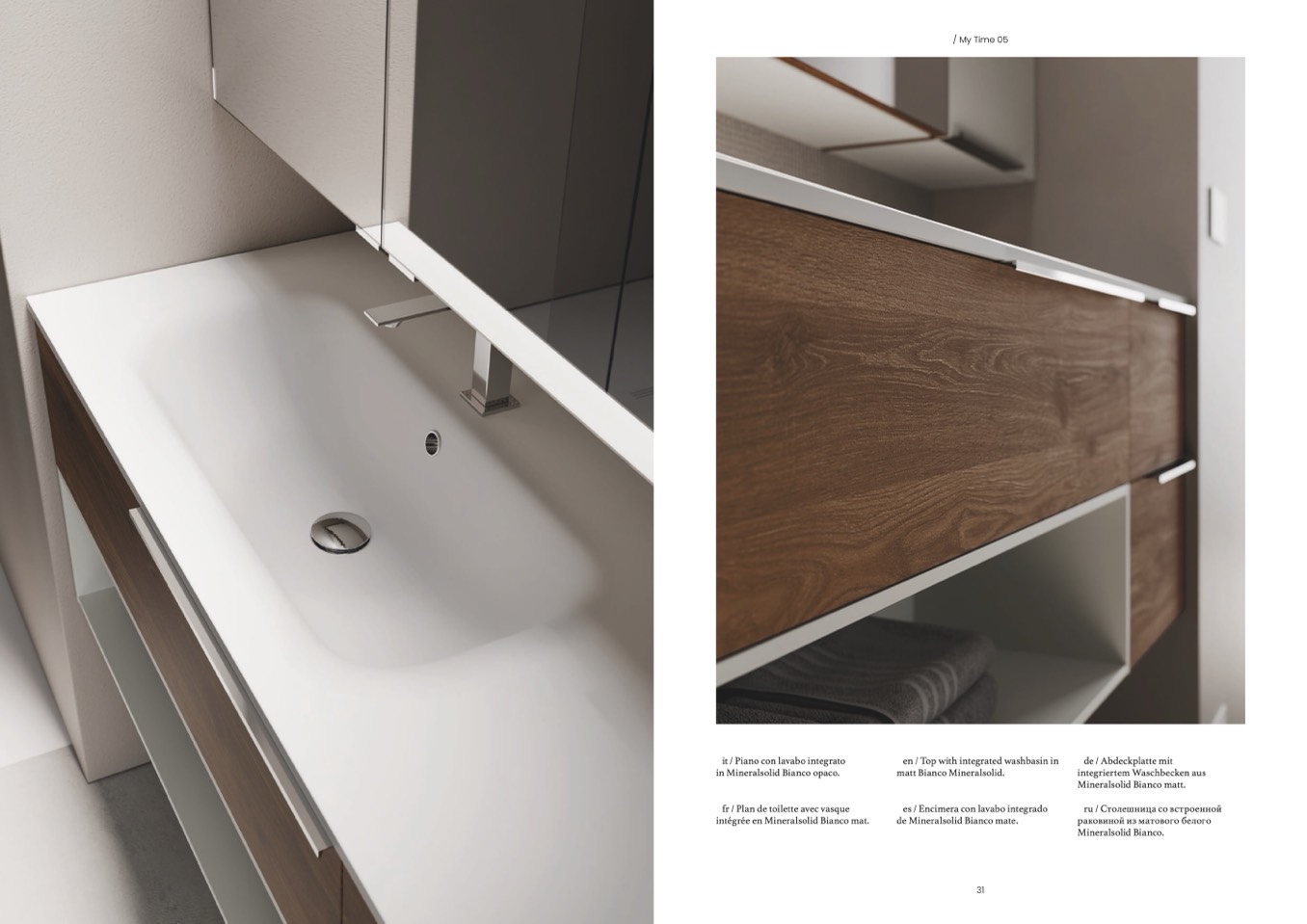 / My Time 05

it / Piano con lavabo integrato in Mineralsolid Bianco opaco.

fr / Plan de toilette avec vasque intégrée en Mineralsolid Bianco mat.

en / Top with integrated washbasin in matt Bianco Mineralsolid.

es / Encimera con lavabo integrado de Mineralsolid Bianco mate.

de / Abdeckplatte mit integriertem Waschbecken aus Mineralsolid Bianco matt.

ru / Столешница со встроенной раковиной из матового белого Mineralsolid Bianco.

31